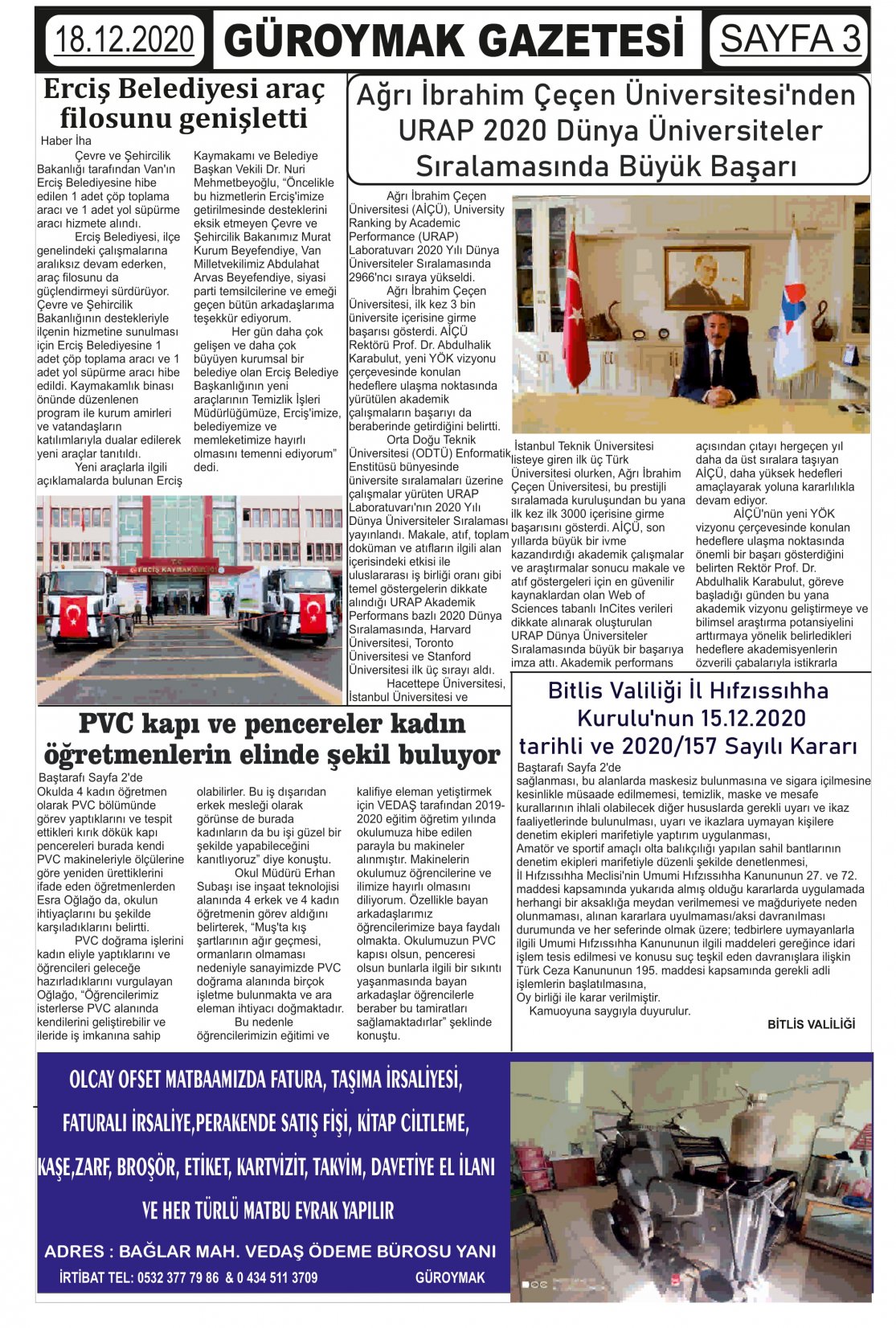 18.12.2020

GÜROYMAK GAZETESİ

SAYFA 3

Erciş Belediyesi araç filosunu genişletti

Haber İha

Çevre ve Şehircilik Bakanlığı tarafından Van'ın Erciş Belediyesine hibe edilen 1 adet çöp toplama aracı ve 1 adet yol süpürme aracı hizmete alındı.

Erciş Belediyesi, ilçe genelindeki çalışmalarına aralıksız devam ederken, araç filosunu da güçlendirmeyi sürdürüyor. Çevre ve Şehircilik Bakanlığının destekleriyle ilçenin hizmetine sunulması için Erciş Belediyesine 1 adet çöp toplama aracı ve 1 adet yol süpürme aracı hibe edildi. Kaymakamlık binası önünde düzenlenen program ile kurum amirleri ve vatandaşların katılımlarıyla dualar edilerek yeni araçlar tanıtıldı.

Yeni araçlarla ilgili açıklamalarda bulunan Erciş Kaymakamı ve Belediye Başkan Vekili Dr. Nuri Mehmetbeyoğlu, "Öncelikle bu hizmetlerin Erciş'imize getirilmesinde desteklerini eksik etmeyen Çevre ve Şehircilik Bakanımız Murat Kurum Beyefendiye, Van Milletvekilimiz Abdulahat Arvas Beyefendiye, siyasi parti temsilcilerine ve emeği geçen bütün arkadaşlarıma teşekkür ediyorum.

Her gün daha çok gelişen ve daha çok büyüyen kurumsal bir belediye olan Erciş Belediye Başkanlığının yeni araçlarının Temizlik İşleri Müdürlüğümüze, Erciş'imize, belediyemize ve memleketimize hayırlı olmasını temenni ediyorum" dedi.

ERCİŞ KAYMAKAMLIĞI

Ağrı İbrahim Çeçen Üniversitesi'nden URAP 2020 Dünya Üniversiteler Sıralamasında Büyük Başarı

Ağrı İbrahim Çeçen Üniversitesi (AİÇÜ), University Ranking by Academic Performance (URAP) Laboratuvarı 2020 Yılı Dünya Üniversiteler Sıralamasında 2966'ncı sıraya yükseldi.

Ağrı İbrahim Çeçen Üniversitesi, ilk kez 3 bin üniversite içerisine girme başarısı gösterdi. AİÇÜ Rektörü Prof. Dr. Abdulhalik Karabulut, yeni YÖK vizyonu çerçevesinde konulan hedeflere ulaşma noktasında yürütülen akademik çalışmaların başarıyı da beraberinde getirdiğini belirtti.

Orta Doğu Teknik Üniversitesi (ODTÜ) Enformatik Enstitüsü bünyesinde üniversite sıralamaları üzerine çalışmalar yürüten URAP Laboratuvarı'nın 2020 Yılı Dünya Üniversiteler Sıralaması yayınlandı. Makale, atıf, toplam doküman ve atıfların ilgili alan içerisindeki etkisi ile uluslararası iş birliği oranı gibi temel göstergelerin dikkate alındığı URAP Akademik Performans bazlı 2020 Dünya Sıralamasında, Harvard Üniversitesi, Toronto Üniversitesi ve Stanford Üniversitesi ilk üç sırayı aldı.

Hacettepe Üniversitesi, İstanbul Üniversitesi ve İstanbul Teknik Üniversitesi listeye giren ilk üç Türk Üniversitesi olurken, Ağrı İbrahim Çeçen Üniversitesi, bu prestijli sıralamada kuruluşundan bu yana ilk kez ilk 3000 içerisine girme başarısını gösterdi. AİÇÜ, son yıllarda büyük bir ivme kazandırdığı akademik çalışmalar ve araştırmalar sonucu makale ve atıf göstergeleri için en güvenilir kaynaklardan olan Web of Sciences tabanlı InCites verileri dikkate alınarak oluşturulan URAP Dünya Üniversiteler Sıralamasında büyük bir başarıya imza attı. Akademik performans açısından çıtayı hergeçen yıl daha da üst sıralara taşıyan AİÇÜ, daha yüksek hedefleri amaçlayarak yoluna kararlılıkla devam ediyor.

AİÇÜ'nün yeni YÖK vizyonu çerçevesinde konulan hedeflere ulaşma noktasında önemli bir başarı gösterdiğini belirten Rektör Prof. Dr. Abdulhalik Karabulut, göreve başladığı günden bu yana akademik vizyonu geliştirmeye ve bilimsel araştırma potansiyelini arttırmaya yönelik belirledikleri hedeflere akademisyenlerin özverili çabalarıyla istikrarla

PVC kapı ve pencereler kadın öğretmenlerin elinde şekil buluyor

Baştarafı Sayfa 2'de

Okulda 4 kadın öğretmen olarak PVC bölümünde görev yaptıklarını ve tespit ettikleri kırık dökük kapı pencereleri burada kendi PVC makineleriyle ölçülerine göre yeniden ürettiklerini ifade eden öğretmenlerden Esra Oğlağo da, okulun ihtiyaçlarını bu şekilde karşıladıklarını belirtti.

PVC doğrama işlerini kadın eliyle yaptıklarını ve öğrencileri geleceğe hazırladıklarını vurgulayan Oğlağo, "Öğrencilerimiz isterlerse PVC alanında kendilerini geliştirebilir ve ileride iş imkanına sahip olabilirler. Bu iş dışarıdan erkek mesleği olarak görünse de burada kadınların da bu işi güzel bir şekilde yapabileceğini kanıtlıyoruz" diye konuştu.

Okul Müdürü Erhan Subaşı ise inşaat teknolojisi alanında 4 erkek ve 4 kadın öğretmenin görev aldığını belirterek, "Muş'ta kış şartlarının ağır geçmesi, ormanların olmaması nedeniyle sanayimizde PVC doğrama alanında birçok işletme bulunmakta ve ara eleman ihtiyacı doğmaktadır.

Bu nedenle öğrencilerimizin eğitimi ve kalifiye eleman yetiştirmek için VEDAŞ tarafından 2019-2020 eğitim öğretim yılında okulumuza hibe edilen parayla bu makineler alınmıştır. Makinelerin okulumuz öğrencilerine ve ilimize hayırlı olmasını diliyorum. Özellikle bayan arkadaşlarımız öğrencilerimize baya faydalı olmakta. Okulumuzun PVC kapısı olsun, penceresi olsun bunlarla ilgili bir sıkıntı yaşanmasında bayan arkadaşlar öğrencilerle beraber bu tamiratları sağlamaktadırlar" şeklinde konuştu.

Bitlis Valiliği İl Hıfzıssıhha Kurulu'nun 15.12.2020 tarihli ve 2020/157 Sayılı Kararı

Baştarafı Sayfa 2'de

sağlanması, bu alanlarda maskesiz bulunmasına ve sigara içilmesine kesinlikle müsaade edilmemesi, temizlik, maske ve mesafe kurallarının ihlali olabilecek diğer hususlarda gerekli uyarı ve ikaz faaliyetlerinde bulunulması, uyarı ve ikazlara uymayan kişilere denetim ekipleri marifetiyle yaptırım uygulanması,

Amatör ve sportif amaçlı olta balıkçılığı yapılan sahil bantlarının denetim ekipleri marifetiyle düzenli şekilde denetlenmesi,

İl Hıfzıssıhha Meclisi'nin Umumi Hıfzıssıhha Kanununun 27. ve 72. maddesi kapsamında yukarıda almış olduğu kararlarda uygulamada herhangi bir aksaklığa meydan verilmemesi ve mağduriyete neden olunmaması, alınan kararlara uyulmaması/aksi davranılması durumunda ve her seferinde olmak üzere; tedbirlere uymayanlarla ilgili Umumi Hıfzıssıhha Kanununun ilgili maddeleri gereğince idari işlem tesis edilmesi ve konusu suç teşkil eden davranışlara ilişkin Türk Ceza Kanununun 195. maddesi kapsamında gerekli adli işlemlerin başlatılmasına,

Oy birliği ile karar verilmiştir.

Kamuoyuna saygıyla duyurulur.

BİTLİS VALİLİĞİ

OLCAY OFSET MATBAAMIZDA FATURA, TAŞIMA İRSALİYESİ, FATURALI İRSALİYE,PERAKENDE SATIŞ FİŞİ, KİTAP CİLTLEME, KAŞE,ZARF, BROŞÖR, ETİKET, KARTVİZİT, TAKVİM, DAVETİYE EL İLANI VE HER TÜRLÜ MATBU EVRAK YAPILIR

ADRES : BAĞLAR MAH. VEDAŞ ÖDEME BÜROSU YANI

İRTİBAT TEL: 0532 377 79 86 & 0 434 511 3709

GÜROYMAK